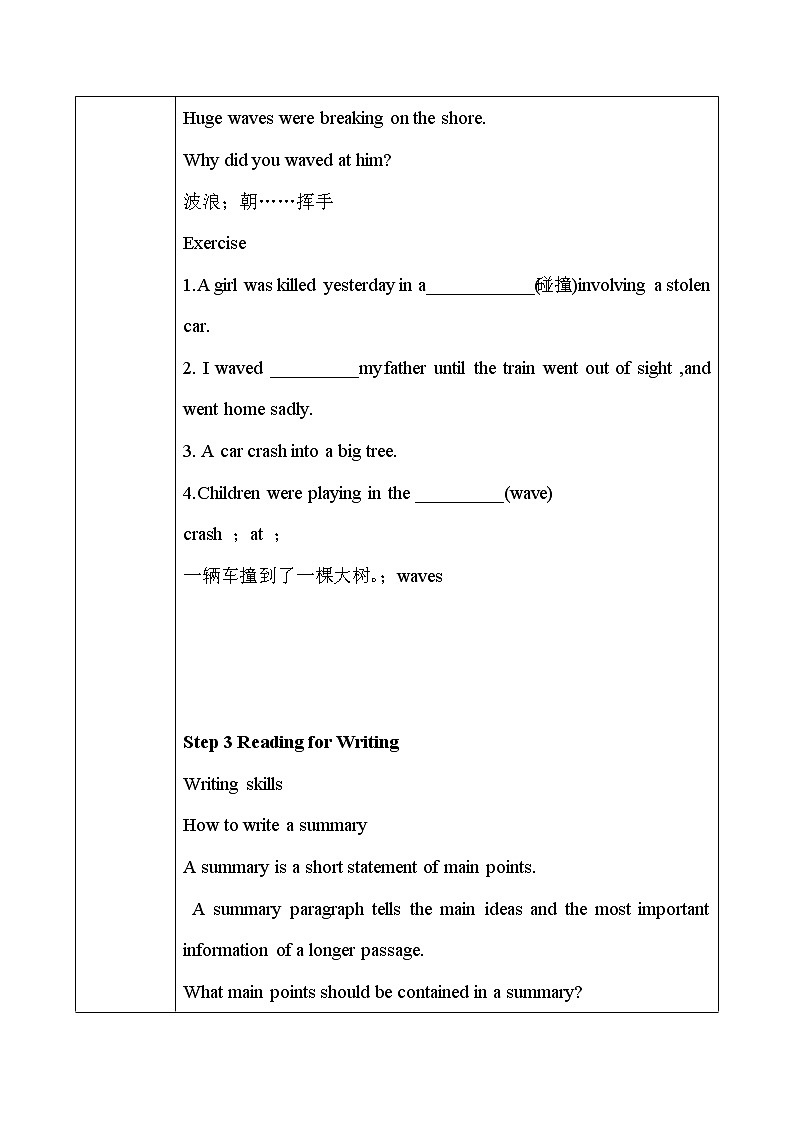 Huge waves were breaking on the shore.

Why did you waved at him?

波浪；朝……挥手

Exercise

1.A girl was killed yesterday in a____________(碰撞)involving a stolen car.

2. I waved __________my father until the train went out of sight ,and went home sadly.

3. A car crash into a big tree.

4.Children were playing in the __________(wave)

crash ； at ；

一辆车撞到了一棵大树。；waves

**Step 3 Reading for Writing**

Writing skills

How to write a summary

A summary is a short statement of main points.

A summary paragraph tells the main ideas and the most important information of a longer passage.

What main points should be contained in a summary?